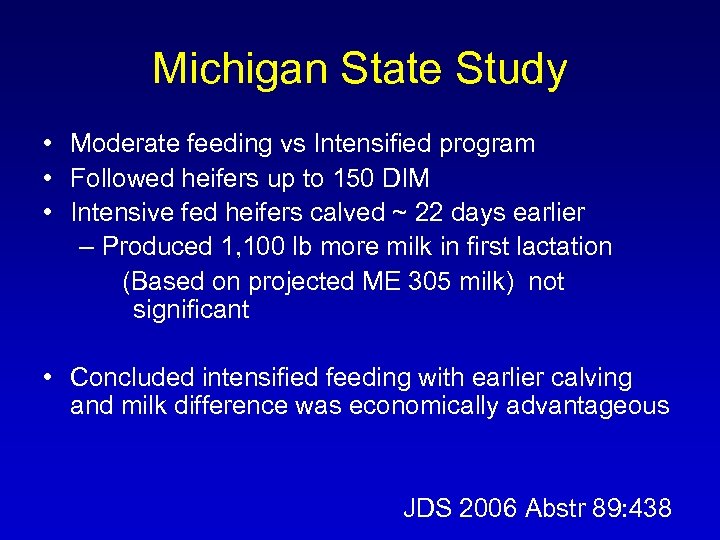 Michigan State Study

• Moderate feeding vs Intensified program
• Followed heifers up to 150 DIM
• Intensive fed heifers calved ~ 22 days earlier
– Produced 1,100 lb more milk in first lactation
(Based on projected ME 305 milk) not significant

• Concluded intensified feeding with earlier calving and milk difference was economically advantageous

JDS 2006 Abstr 89:438